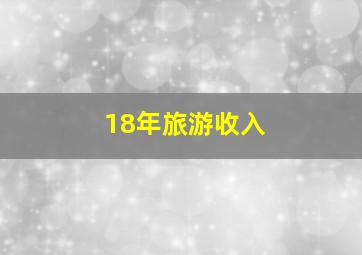 18年旅游收入